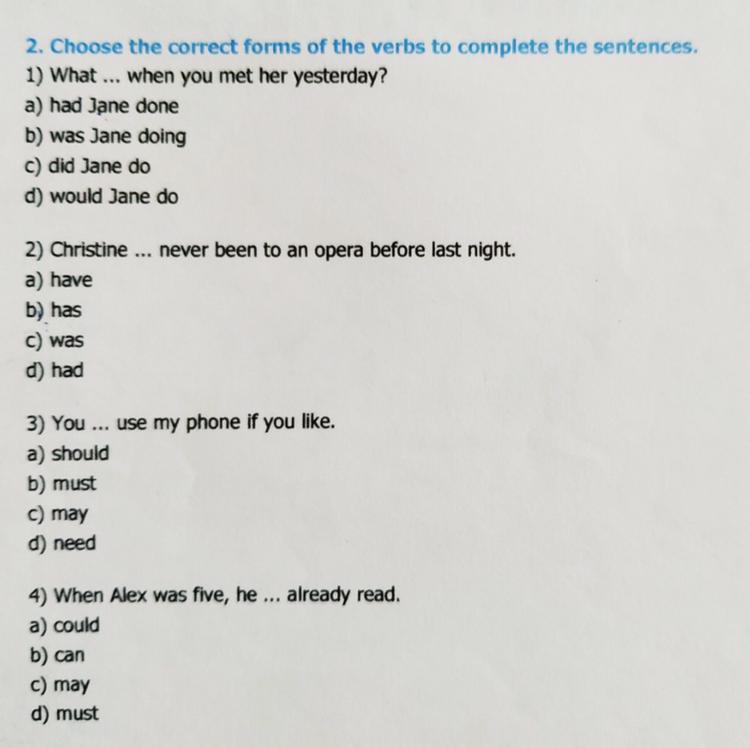 2. Choose the correct forms of the verbs to complete the sentences.

1) What ... when you met her yesterday?
a) had Jane done
b) was Jane doing
c) did Jane do
d) would Jane do

2) Christine ... never been to an opera before last night.
a) have
b) has
c) was
d) had

3) You ... use my phone if you like.
a) should
b) must
c) may
d) need

4) When Alex was five, he ... already read.
a) could
b) can
c) may
d) must